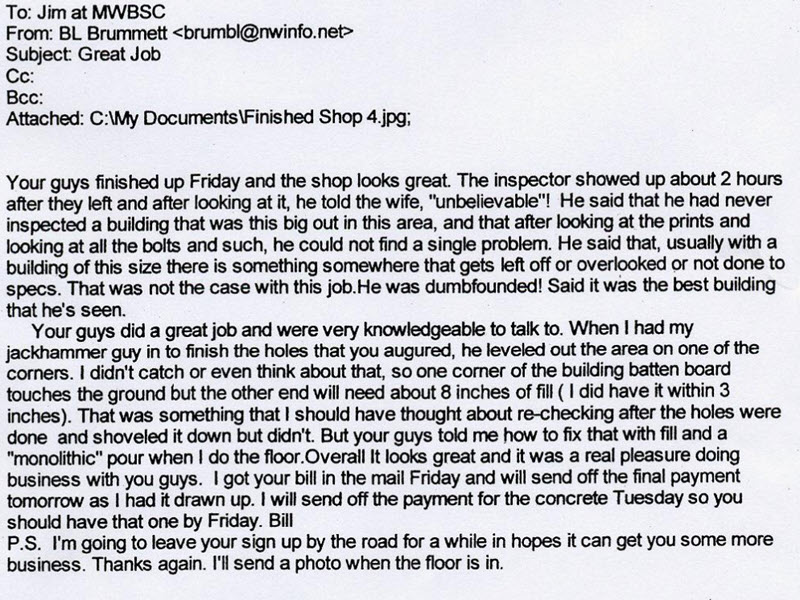 To: Jim at MWBSC
From: BL Brummett <brumbl@nwinfo.net>
Subject: Great Job
Cc:
Bcc:
Attached: C:\My Documents\Finished Shop 4.jpg;

Your guys finished up Friday and the shop looks great. The inspector showed up about 2 hours after they left and after looking at it, he told the wife, "unbelievable"! He said that he had never inspected a building that was this big out in this area, and that after looking at the prints and looking at all the bolts and such, he could not find a single problem. He said that, usually with a building of this size there is something somewhere that gets left off or overlooked or not done to specs. That was not the case with this job.He was dumbfounded! Said it was the best building that he's seen.

Your guys did a great job and were very knowledgeable to talk to. When I had my jackhammer guy in to finish the holes that you augured, he leveled out the area on one of the corners. I didn't catch or even think about that, so one corner of the building batten board touches the ground but the other end will need about 8 inches of fill ( I did have it within 3 inches). That was something that I should have thought about re-checking after the holes were done and shoveled it down but didn't. But your guys told me how to fix that with fill and a "monolithic" pour when I do the floor.Overall It looks great and it was a real pleasure doing business with you guys. I got your bill in the mail Friday and will send off the final payment tomorrow as I had it drawn up. I will send off the payment for the concrete Tuesday so you should have that one by Friday. Bill
P.S. I'm going to leave your sign up by the road for a while in hopes it can get you some more business. Thanks again. I'll send a photo when the floor is in.